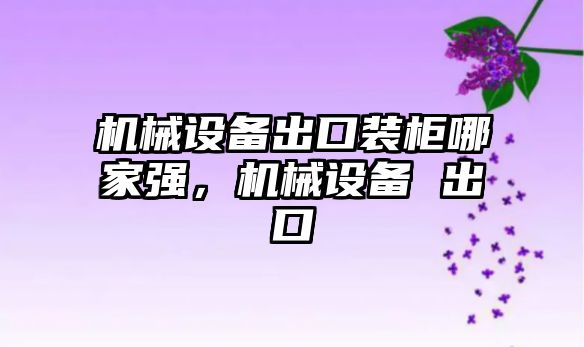 机械设备出口装柜哪家强，机械设备 出口